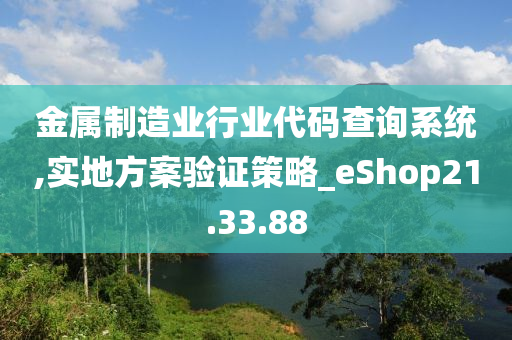 金属制造业行业代码查询系统,实地方案验证策略_eShop21.33.88